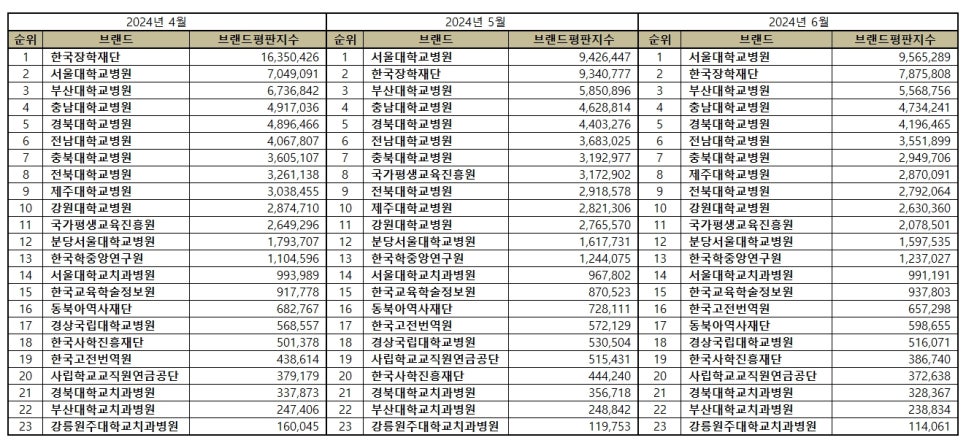 2024년 4월

| 순위 | 브랜드 | 브랜드평판지수 |
|---|---|---|
| 1 | 한국장학재단 | 16,350,426 |
| 2 | 서울대학교병원 | 7,049,091 |
| 3 | 부산대학교병원 | 6,736,842 |
| 4 | 충남대학교병원 | 4,917,036 |
| 5 | 경북대학교병원 | 4,896,466 |
| 6 | 전남대학교병원 | 4,067,807 |
| 7 | 충북대학교병원 | 3,605,107 |
| 8 | 전북대학교병원 | 3,261,138 |
| 9 | 제주대학교병원 | 3,038,455 |
| 10 | 강원대학교병원 | 2,874,710 |
| 11 | 국가평생교육진흥원 | 2,649,296 |
| 12 | 분당서울대학교병원 | 1,793,707 |
| 13 | 한국학중앙연구원 | 1,104,596 |
| 14 | 서울대학교치과병원 | 993,989 |
| 15 | 한국교육학술정보원 | 917,778 |
| 16 | 동북아역사재단 | 682,767 |
| 17 | 경상국립대학교병원 | 568,557 |
| 18 | 한국사학진흥재단 | 501,378 |
| 19 | 한국고전번역원 | 438,614 |
| 20 | 사립학교교직원연금공단 | 379,179 |
| 21 | 경북대학교치과병원 | 337,873 |
| 22 | 부산대학교치과병원 | 247,406 |
| 23 | 강릉원주대학교치과병원 | 160,045 |

2024년 5월

| 순위 | 브랜드 | 브랜드평판지수 |
|---|---|---|
| 1 | 서울대학교병원 | 9,426,447 |
| 2 | 한국장학재단 | 9,340,777 |
| 3 | 부산대학교병원 | 5,850,896 |
| 4 | 충남대학교병원 | 4,628,814 |
| 5 | 경북대학교병원 | 4,403,276 |
| 6 | 전남대학교병원 | 3,683,025 |
| 7 | 충북대학교병원 | 3,192,977 |
| 8 | 국가평생교육진흥원 | 3,172,902 |
| 9 | 전북대학교병원 | 2,918,578 |
| 10 | 제주대학교병원 | 2,821,306 |
| 11 | 강원대학교병원 | 2,765,570 |
| 12 | 분당서울대학교병원 | 1,617,731 |
| 13 | 한국학중앙연구원 | 1,244,075 |
| 14 | 서울대학교치과병원 | 967,802 |
| 15 | 한국교육학술정보원 | 870,523 |
| 16 | 동북아역사재단 | 728,111 |
| 17 | 한국고전번역원 | 572,129 |
| 18 | 경상국립대학교병원 | 530,504 |
| 19 | 사립학교교직원연금공단 | 515,431 |
| 20 | 한국사학진흥재단 | 444,240 |
| 21 | 경북대학교치과병원 | 356,718 |
| 22 | 부산대학교치과병원 | 248,842 |
| 23 | 강릉원주대학교치과병원 | 119,753 |

2024년 6월

| 순위 | 브랜드 | 브랜드평판지수 |
|---|---|---|
| 1 | 서울대학교병원 | 9,565,289 |
| 2 | 한국장학재단 | 7,875,808 |
| 3 | 부산대학교병원 | 5,568,756 |
| 4 | 충남대학교병원 | 4,734,241 |
| 5 | 경북대학교병원 | 4,196,465 |
| 6 | 전남대학교병원 | 3,551,899 |
| 7 | 충북대학교병원 | 2,949,706 |
| 8 | 제주대학교병원 | 2,870,091 |
| 9 | 전북대학교병원 | 2,792,064 |
| 10 | 강원대학교병원 | 2,630,360 |
| 11 | 국가평생교육진흥원 | 2,078,501 |
| 12 | 분당서울대학교병원 | 1,597,535 |
| 13 | 한국학중앙연구원 | 1,237,027 |
| 14 | 서울대학교치과병원 | 991,191 |
| 15 | 한국교육학술정보원 | 937,803 |
| 16 | 한국고전번역원 | 657,298 |
| 17 | 동북아역사재단 | 598,655 |
| 18 | 경상국립대학교병원 | 516,071 |
| 19 | 한국사학진흥재단 | 386,740 |
| 20 | 사립학교교직원연금공단 | 372,638 |
| 21 | 경북대학교치과병원 | 328,367 |
| 22 | 부산대학교치과병원 | 238,834 |
| 23 | 강릉원주대학교치과병원 | 114,061 |